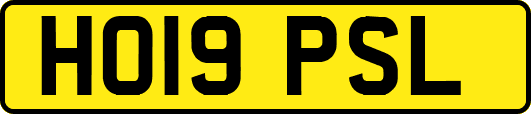 HO19 PSL